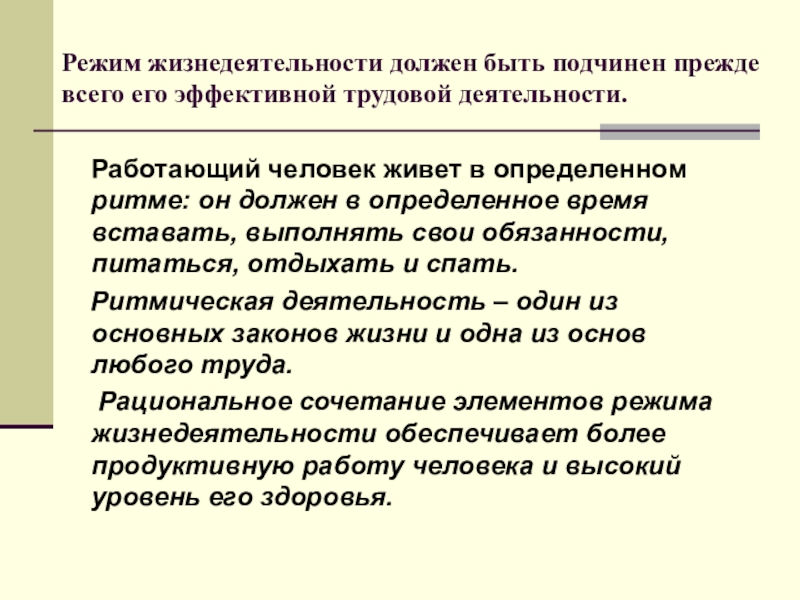 Режим жизнедеятельности должен быть подчинен прежде всего его эффективной трудовой деятельности.

Работающий человек живет в определенном ритме: он должен в определенное время вставать, выполнять свои обязанности, питаться, отдыхать и спать.

Ритмическая деятельность – один из основных законов жизни и одна из основ любого труда.

Рациональное сочетание элементов режима жизнедеятельности обеспечивает более продуктивную работу человека и высокий уровень его здоровья.